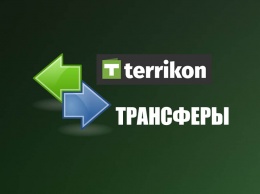 T terrikon

ТРАНСФЕРЫ